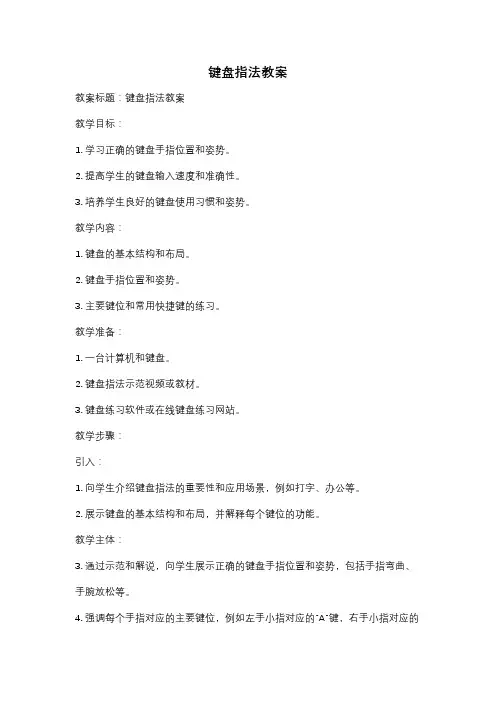 键盘指法教案

教案标题：键盘指法教案

教学目标：

1. 学习正确的键盘手指位置和姿势。

2. 提高学生的键盘输入速度和准确性。

3. 培养学生良好的键盘使用习惯和姿势。

教学内容：

1. 键盘的基本结构和布局。

2. 键盘手指位置和姿势。

3. 主要键位和常用快捷键的练习。

教学准备：

1. 一台计算机和键盘。

2. 键盘指法示范视频或教材。

3. 键盘练习软件或在线键盘练习网站。

教学步骤：

引入：

1. 向学生介绍键盘指法的重要性和应用场景，例如打字、办公等。

2. 展示键盘的基本结构和布局，并解释每个键位的功能。

教学主体：

3. 通过示范和解说，向学生展示正确的键盘手指位置和姿势，包括手指弯曲、手腕放松等。

4. 强调每个手指对应的主要键位，例如左手小指对应的"A"键、右手小指对应的